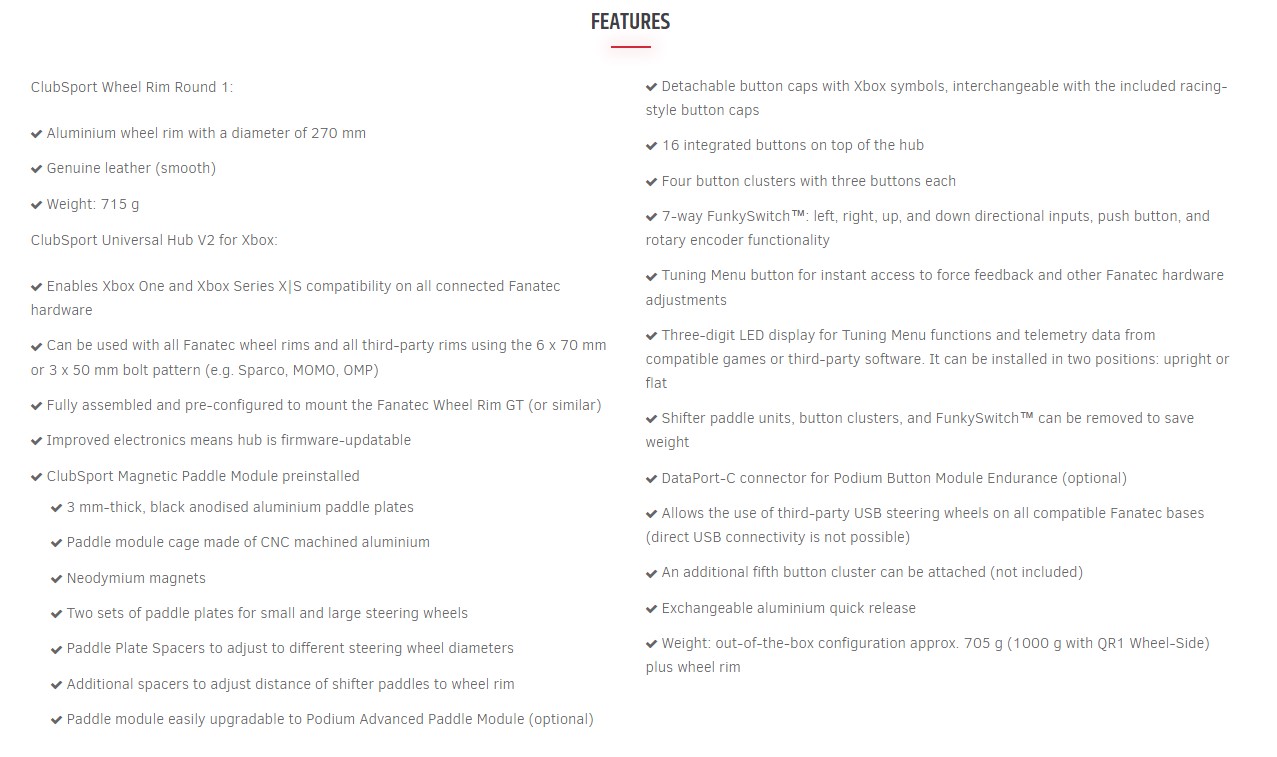 FEATURES

ClubSport Wheel Rim Round 1:

✔ Aluminium wheel rim with a diameter of 270 mm

✔ Genuine leather (smooth)

✔ Weight: 715 g

ClubSport Universal Hub V2 for Xbox:

✔ Enables Xbox One and Xbox Series X|S compatibility on all connected Fanatec hardware

✔ Can be used with all Fanatec wheel rims and all third-party rims using the 6 x 70 mm or 3 x 50 mm bolt pattern (e.g. Sparco, MOMO, OMP)

✔ Fully assembled and pre-configured to mount the Fanatec Wheel Rim GT (or similar)

✔ Improved electronics means hub is firmware-updatable

✔ ClubSport Magnetic Paddle Module preinstalled

✔ 3 mm-thick, black anodised aluminium paddle plates

✔ Paddle module cage made of CNC machined aluminium

✔ Neodymium magnets

✔ Two sets of paddle plates for small and large steering wheels

✔ Paddle Plate Spacers to adjust to different steering wheel diameters

✔ Additional spacers to adjust distance of shifter paddles to wheel rim

✔ Paddle module easily upgradable to Podium Advanced Paddle Module (optional)

✔ Detachable button caps with Xbox symbols, interchangeable with the included racing-style button caps

✔ 16 integrated buttons on top of the hub

✔ Four button clusters with three buttons each

✔ 7-way FunkySwitch™: left, right, up, and down directional inputs, push button, and rotary encoder functionality

✔ Tuning Menu button for instant access to force feedback and other Fanatec hardware adjustments

✔ Three-digit LED display for Tuning Menu functions and telemetry data from compatible games or third-party software. It can be installed in two positions: upright or flat

✔ Shifter paddle units, button clusters, and FunkySwitch™ can be removed to save weight

✔ DataPort-C connector for Podium Button Module Endurance (optional)

✔ Allows the use of third-party USB steering wheels on all compatible Fanatec bases (direct USB connectivity is not possible)

✔ An additional fifth button cluster can be attached (not included)

✔ Exchangeable aluminium quick release

✔ Weight: out-of-the-box configuration approx. 705 g (1000 g with QR1 Wheel-Side) plus wheel rim